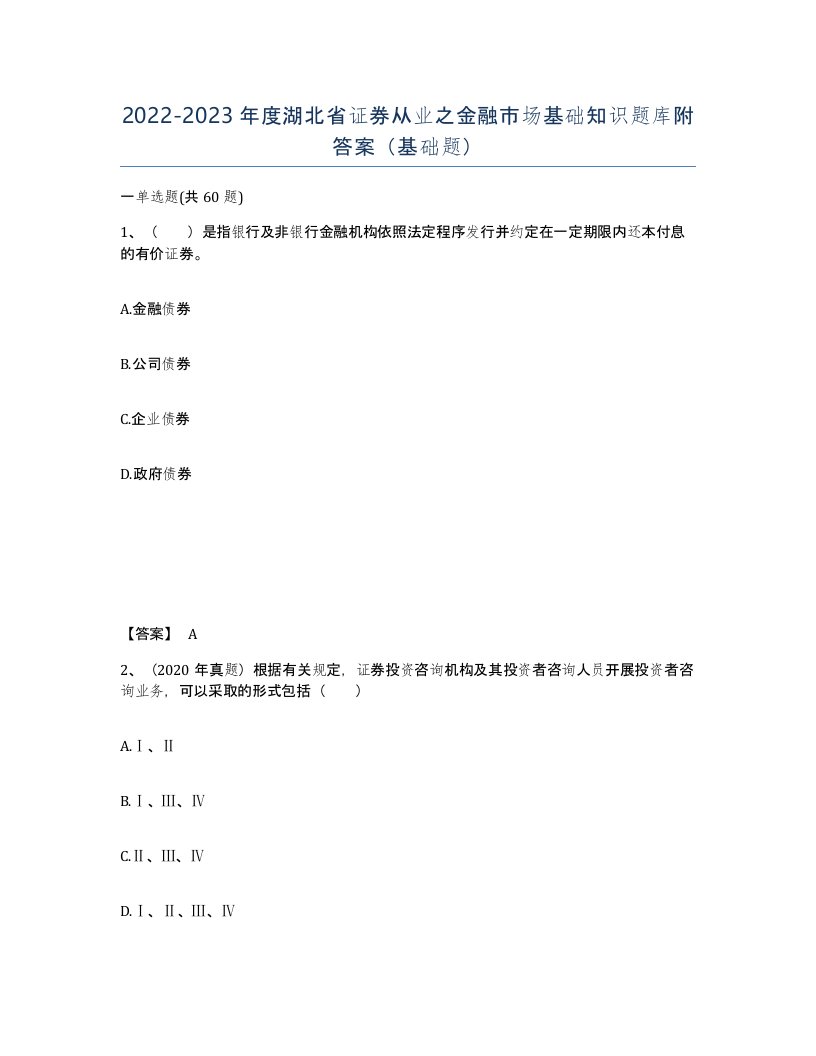 2022-2023 年度湖北省证券从业之金融市场基础知识题库附答案（基础题）

一单选题(共 60 题)

1、（　　）是指银行及非银行金融机构依照法定程序发行并约定在一定期限内还本付息的有价证券。

A.金融债券

B.公司债券

C.企业债券

D.政府债券

【答案】 A

2、（2020 年真题）根据有关规定，证券投资咨询机构及其投资者咨询人员开展投资者咨询业务，可以采取的形式包括（　　）

A.Ⅰ、Ⅱ

B.Ⅰ、Ⅲ、Ⅳ

C.Ⅱ、Ⅲ、Ⅳ

D.Ⅰ、Ⅱ、Ⅲ、Ⅳ